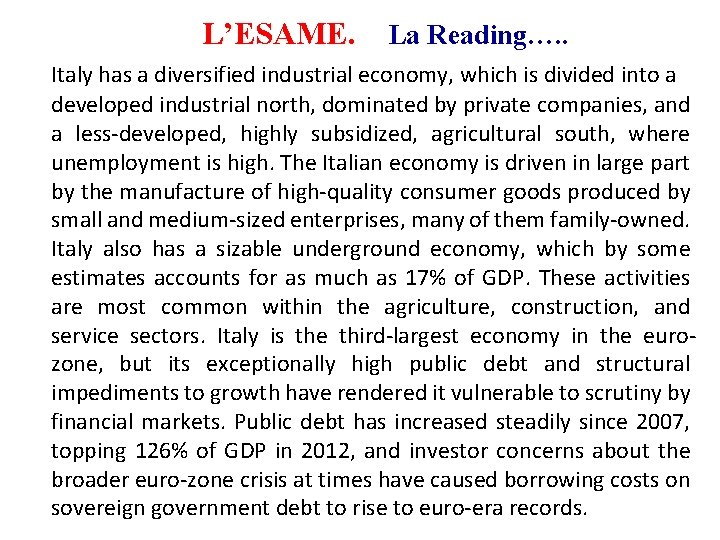 L'ESAME. La Reading…..

Italy has a diversified industrial economy, which is divided into a developed industrial north, dominated by private companies, and a less-developed, highly subsidized, agricultural south, where unemployment is high. The Italian economy is driven in large part by the manufacture of high-quality consumer goods produced by small and medium-sized enterprises, many of them family-owned. Italy also has a sizable underground economy, which by some estimates accounts for as much as 17% of GDP. These activities are most common within the agriculture, construction, and service sectors. Italy is the third-largest economy in the euro-zone, but its exceptionally high public debt and structural impediments to growth have rendered it vulnerable to scrutiny by financial markets. Public debt has increased steadily since 2007, topping 126% of GDP in 2012, and investor concerns about the broader euro-zone crisis at times have caused borrowing costs on sovereign government debt to rise to euro-era records.